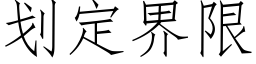 划定界限